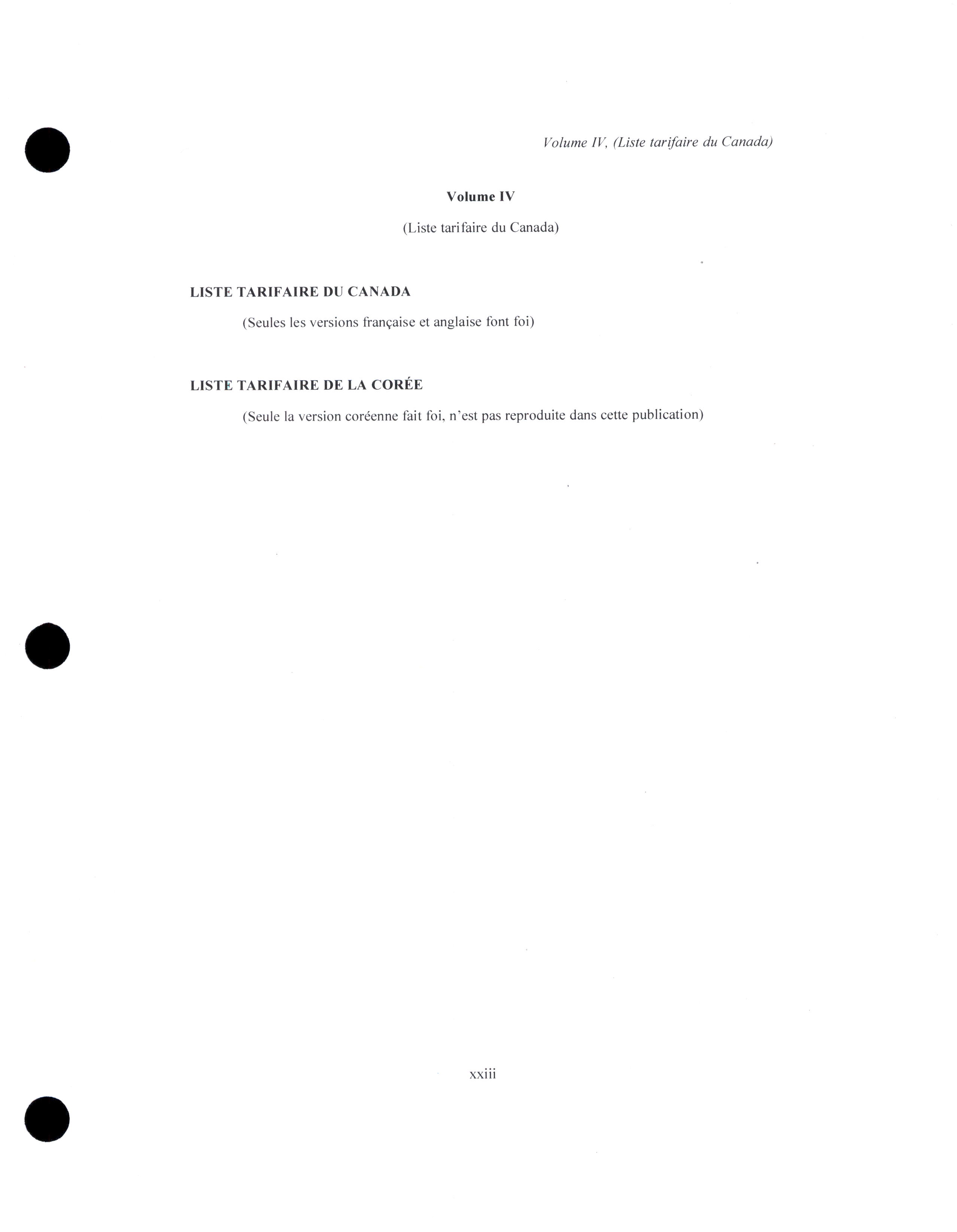 Volume IV, (Liste tarifaire du Canada)

Volume IV

(Liste tarifaire du Canada)

LISTE TARIFAIRE DU CANADA

(Seules les versions française et anglaise font foi)

LISTE TARIFAIRE DE LA CORÉE

(Seule la version coréenne fait foi, n'est pas reproduite dans cette publication)

xxiii